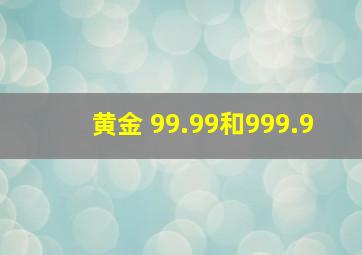 黄金 99.99和999.9